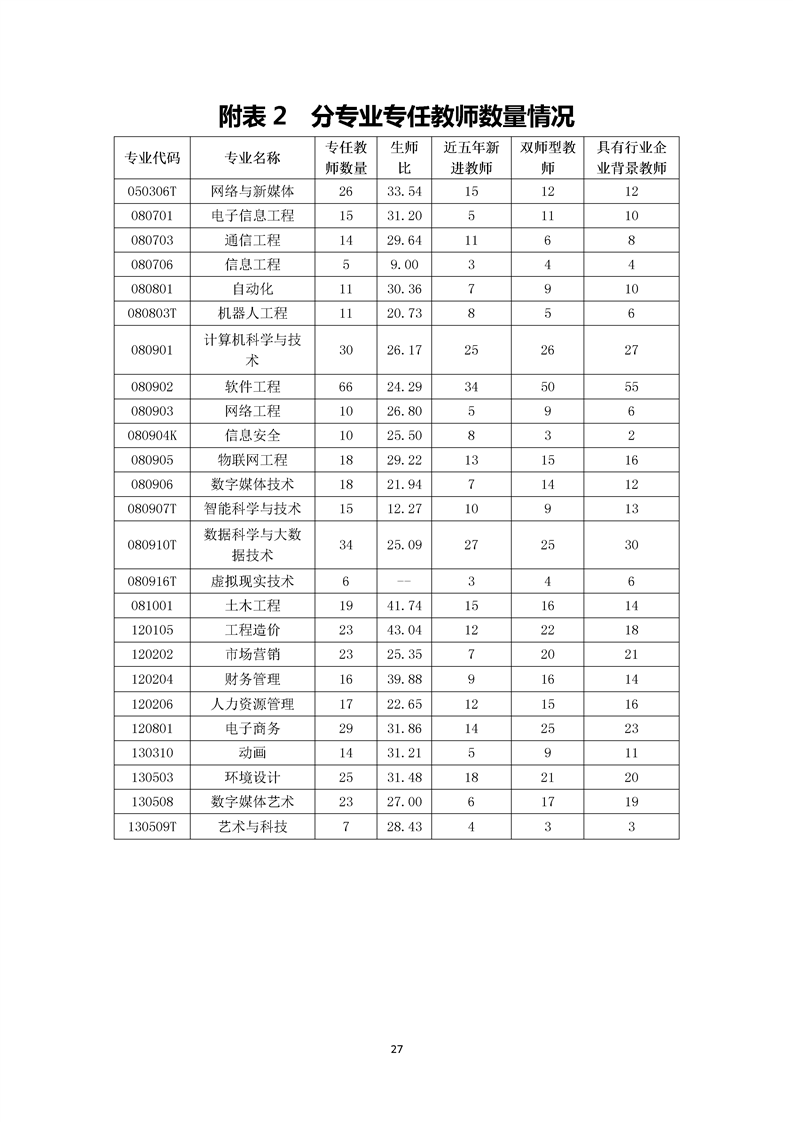 附表 2　分专业专任教师数量情况

| 专业代码 | 专业名称 | 专任教师数量 | 生师比 | 近五年新进教师 | 双师型教师 | 具有行业企业背景教师 |
|---|---|---|---|---|---|---|
| 050306T | 网络与新媒体 | 26 | 33.54 | 15 | 12 | 12 |
| 080701 | 电子信息工程 | 15 | 31.20 | 5 | 11 | 10 |
| 080703 | 通信工程 | 14 | 29.64 | 11 | 6 | 8 |
| 080706 | 信息工程 | 5 | 9.00 | 3 | 4 | 4 |
| 080801 | 自动化 | 11 | 30.36 | 7 | 9 | 10 |
| 080803T | 机器人工程 | 11 | 20.73 | 8 | 5 | 6 |
| 080901 | 计算机科学与技术 | 30 | 26.17 | 25 | 26 | 27 |
| 080902 | 软件工程 | 66 | 24.29 | 34 | 50 | 55 |
| 080903 | 网络工程 | 10 | 26.80 | 5 | 9 | 6 |
| 080904K | 信息安全 | 10 | 25.50 | 8 | 3 | 2 |
| 080905 | 物联网工程 | 18 | 29.22 | 13 | 15 | 16 |
| 080906 | 数字媒体技术 | 18 | 21.94 | 7 | 14 | 12 |
| 080907T | 智能科学与技术 | 15 | 12.27 | 10 | 9 | 13 |
| 080910T | 数据科学与大数据技术 | 34 | 25.09 | 27 | 25 | 30 |
| 080916T | 虚拟现实技术 | 6 | -- | 3 | 4 | 6 |
| 081001 | 土木工程 | 19 | 41.74 | 15 | 16 | 14 |
| 120105 | 工程造价 | 23 | 43.04 | 12 | 22 | 18 |
| 120202 | 市场营销 | 23 | 25.35 | 7 | 20 | 21 |
| 120204 | 财务管理 | 16 | 39.88 | 9 | 16 | 14 |
| 120206 | 人力资源管理 | 17 | 22.65 | 12 | 15 | 16 |
| 120801 | 电子商务 | 29 | 31.86 | 14 | 25 | 23 |
| 130310 | 动画 | 14 | 31.21 | 5 | 9 | 11 |
| 130503 | 环境设计 | 25 | 31.48 | 18 | 21 | 20 |
| 130508 | 数字媒体艺术 | 23 | 27.00 | 6 | 17 | 19 |
| 130509T | 艺术与科技 | 7 | 28.43 | 4 | 3 | 3 |

27